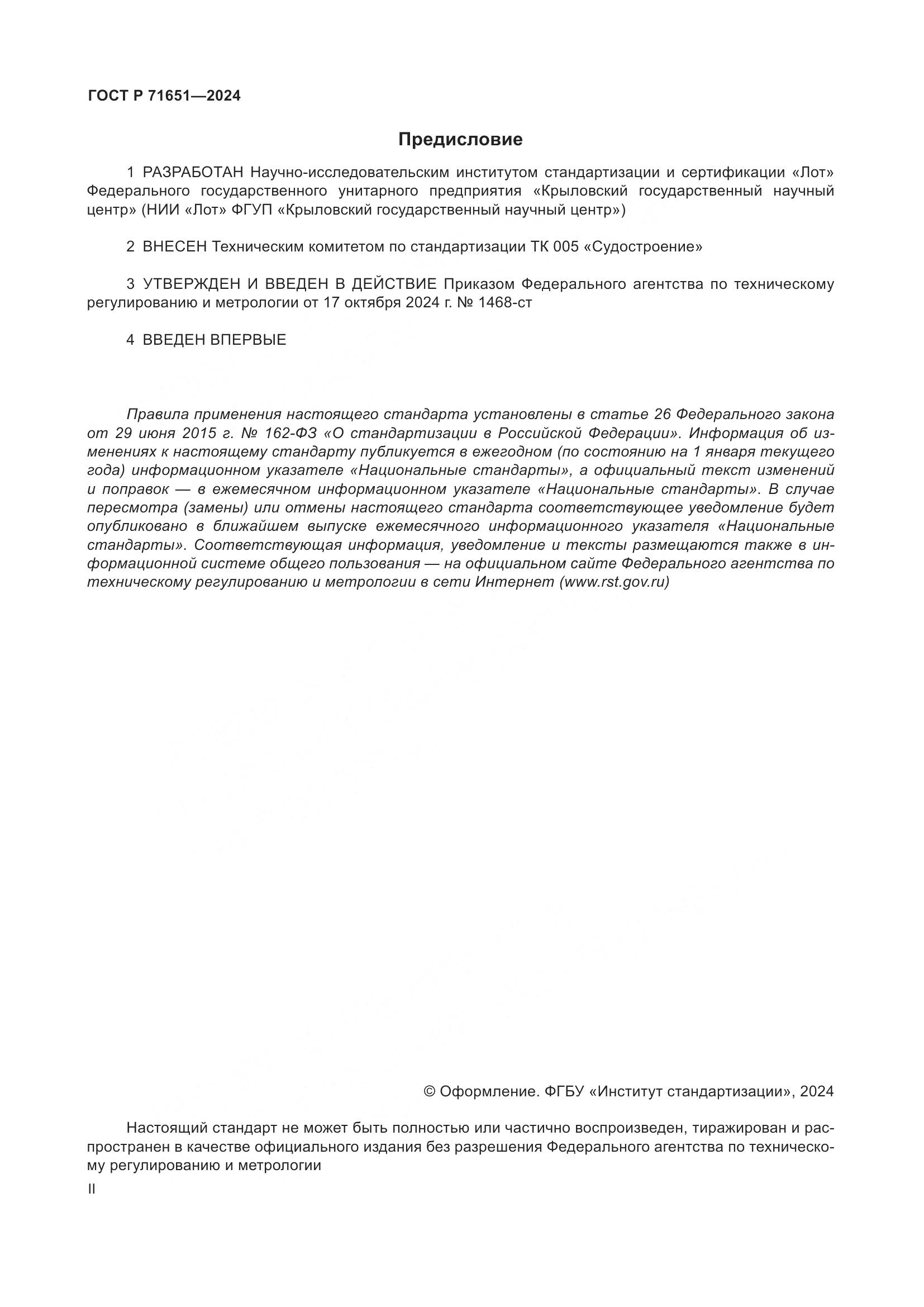 ГОСТ Р 71651—2024

Предисловие

1 РАЗРАБОТАН Научно-исследовательским институтом стандартизации и сертификации «Лот» Федерального государственного унитарного предприятия «Крыловский государственный научный центр» (НИИ «Лот» ФГУП «Крыловский государственный научный центр»)

2 ВНЕСЕН Техническим комитетом по стандартизации ТК 005 «Судостроение»

3 УТВЕРЖДЕН И ВВЕДЕН В ДЕЙСТВИЕ Приказом Федерального агентства по техническому регулированию и метрологии от 17 октября 2024 г. № 1468-ст

4 ВВЕДЕН ВПЕРВЫЕ

Правила применения настоящего стандарта установлены в статье 26 Федерального закона от 29 июня 2015 г. № 162-ФЗ «О стандартизации в Российской Федерации». Информация об изменениях к настоящему стандарту публикуется в ежегодном (по состоянию на 1 января текущего года) информационном указателе «Национальные стандарты», а официальный текст изменений и поправок — в ежемесячном информационном указателе «Национальные стандарты». В случае пересмотра (замены) или отмены настоящего стандарта соответствующее уведомление будет опубликовано в ближайшем выпуске ежемесячного информационного указателя «Национальные стандарты». Соответствующая информация, уведомление и тексты размещаются также в информационной системе общего пользования — на официальном сайте Федерального агентства по техническому регулированию и метрологии в сети Интернет (www.rst.gov.ru)

© Оформление. ФГБУ «Институт стандартизации», 2024

Настоящий стандарт не может быть полностью или частично воспроизведен, тиражирован и распространен в качестве официального издания без разрешения Федерального агентства по техническому регулированию и метрологии

II